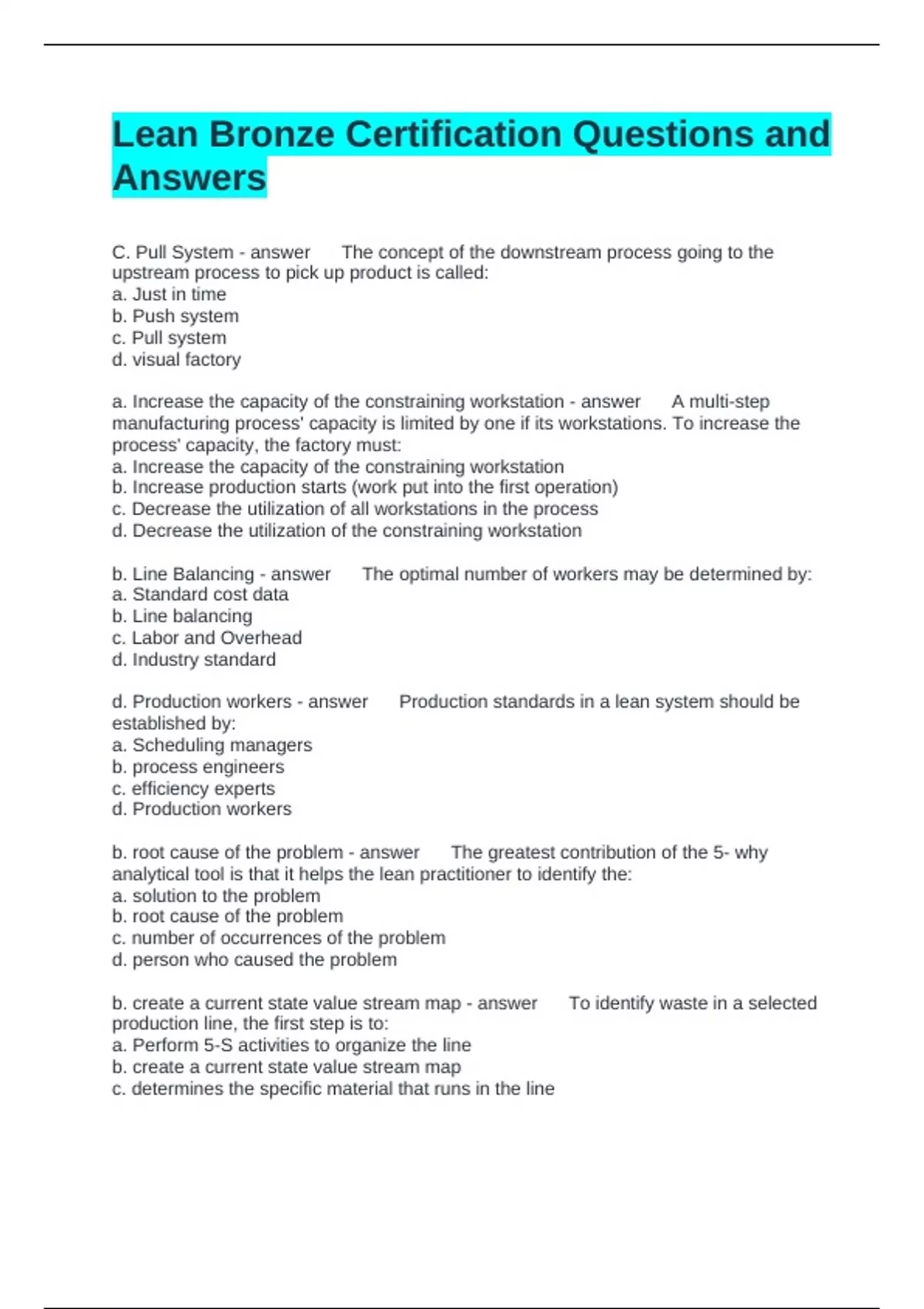 Lean Bronze Certification Questions and Answers

C. Pull System - answer The concept of the downstream process going to the upstream process to pick up product is called:
a. Just in time
b. Push system
c. Pull system
d. visual factory

a. Increase the capacity of the constraining workstation - answer A multi-step manufacturing process' capacity is limited by one if its workstations. To increase the process' capacity, the factory must:
a. Increase the capacity of the constraining workstation
b. Increase production starts (work put into the first operation)
c. Decrease the utilization of all workstations in the process
d. Decrease the utilization of the constraining workstation

b. Line Balancing - answer The optimal number of workers may be determined by:
a. Standard cost data
b. Line balancing
c. Labor and Overhead
d. Industry standard

d. Production workers - answer Production standards in a lean system should be established by:
a. Scheduling managers
b. process engineers
c. efficiency experts
d. Production workers

b. root cause of the problem - answer The greatest contribution of the 5- why analytical tool is that it helps the lean practitioner to identify the:
a. solution to the problem
b. root cause of the problem
c. number of occurrences of the problem
d. person who caused the problem

b. create a current state value stream map - answer To identify waste in a selected production line, the first step is to:
a. Perform 5-S activities to organize the line
b. create a current state value stream map
c. determines the specific material that runs in the line